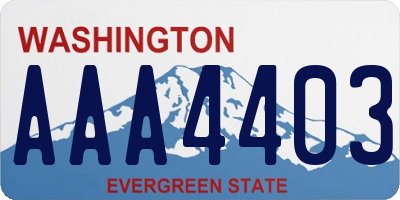 WASHINGTON

AAA4403

EVERGREEN STATE